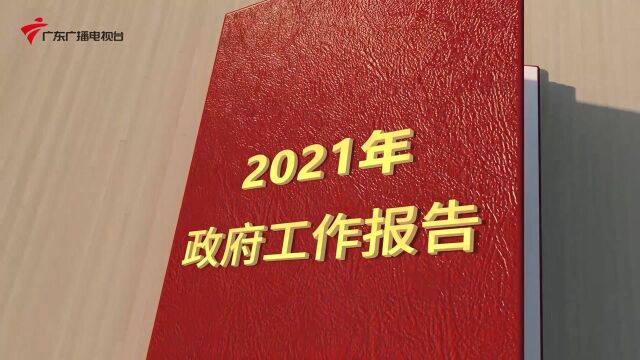 广东广播电视台

2021年
政府工作报告